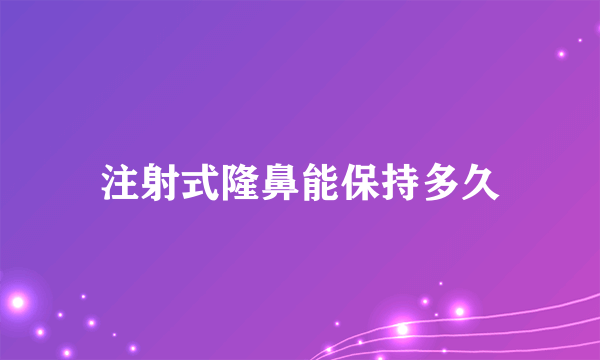 注射式隆鼻能保持多久